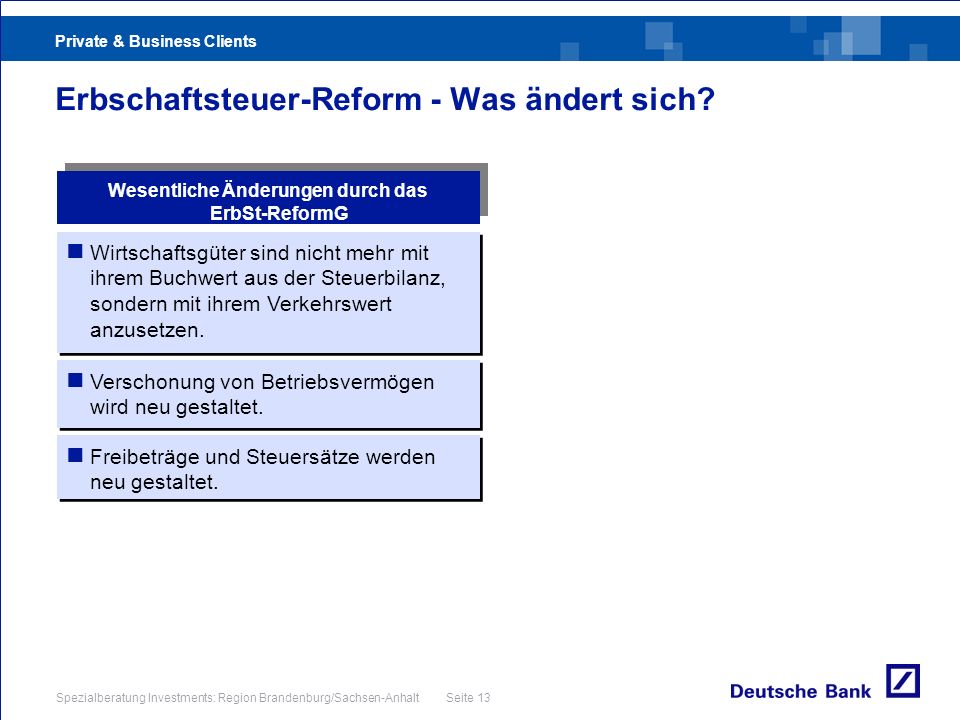 Private & Business Clients

Erbschaftsteuer-Reform - Was ändert sich?

Wesentliche Änderungen durch das ErbSt-ReformG

Wirtschaftsgüter sind nicht mehr mit ihrem Buchwert aus der Steuerbilanz, sondern mit ihrem Verkehrswert anzusetzen.

Verschonung von Betriebsvermögen wird neu gestaltet.

Freibeträge und Steuersätze werden neu gestaltet.

Spezialberatung Investments: Region Brandenburg/Sachsen-Anhalt Seite 13

Deutsche Bank